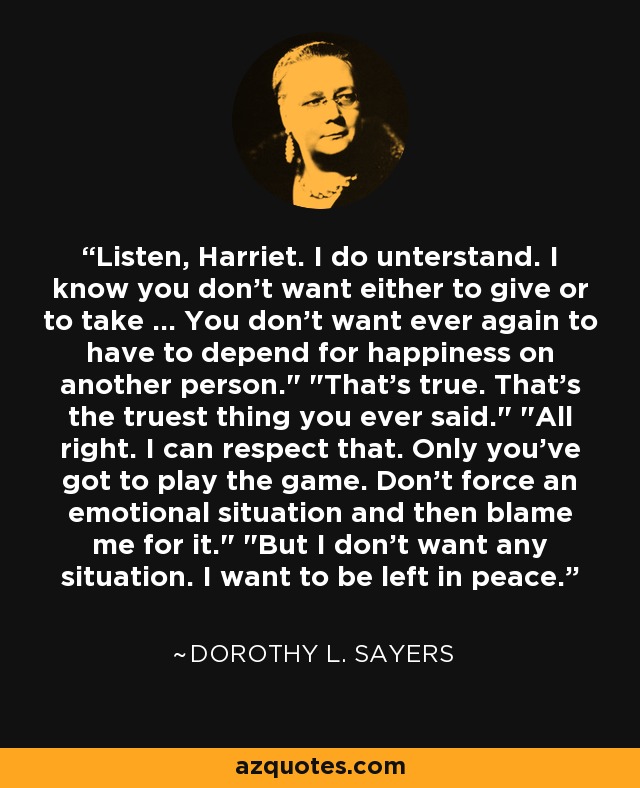 “Listen, Harriet. I do unterstand. I know you don’t want either to give or to take ... You don’t want ever again to have to depend for happiness on another person." "That’s true. That’s the truest thing you ever said." "All right. I can respect that. Only you’ve got to play the game. Don’t force an emotional situation and then blame me for it." "But I don’t want any situation. I want to be left in peace.”

~DOROTHY L. SAYERS

azquotes.com